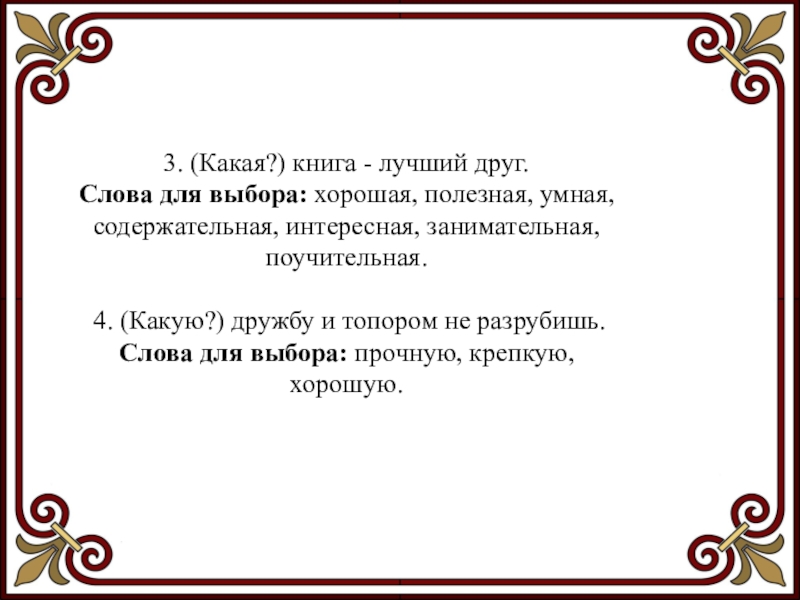 3. (Какая?) книга - лучший друг.

Слова для выбора: хорошая, полезная, умная, содержательная, интересная, занимательная, поучительная.

4. (Какую?) дружбу и топором не разрубишь.

Слова для выбора: прочную, крепкую, хорошую.